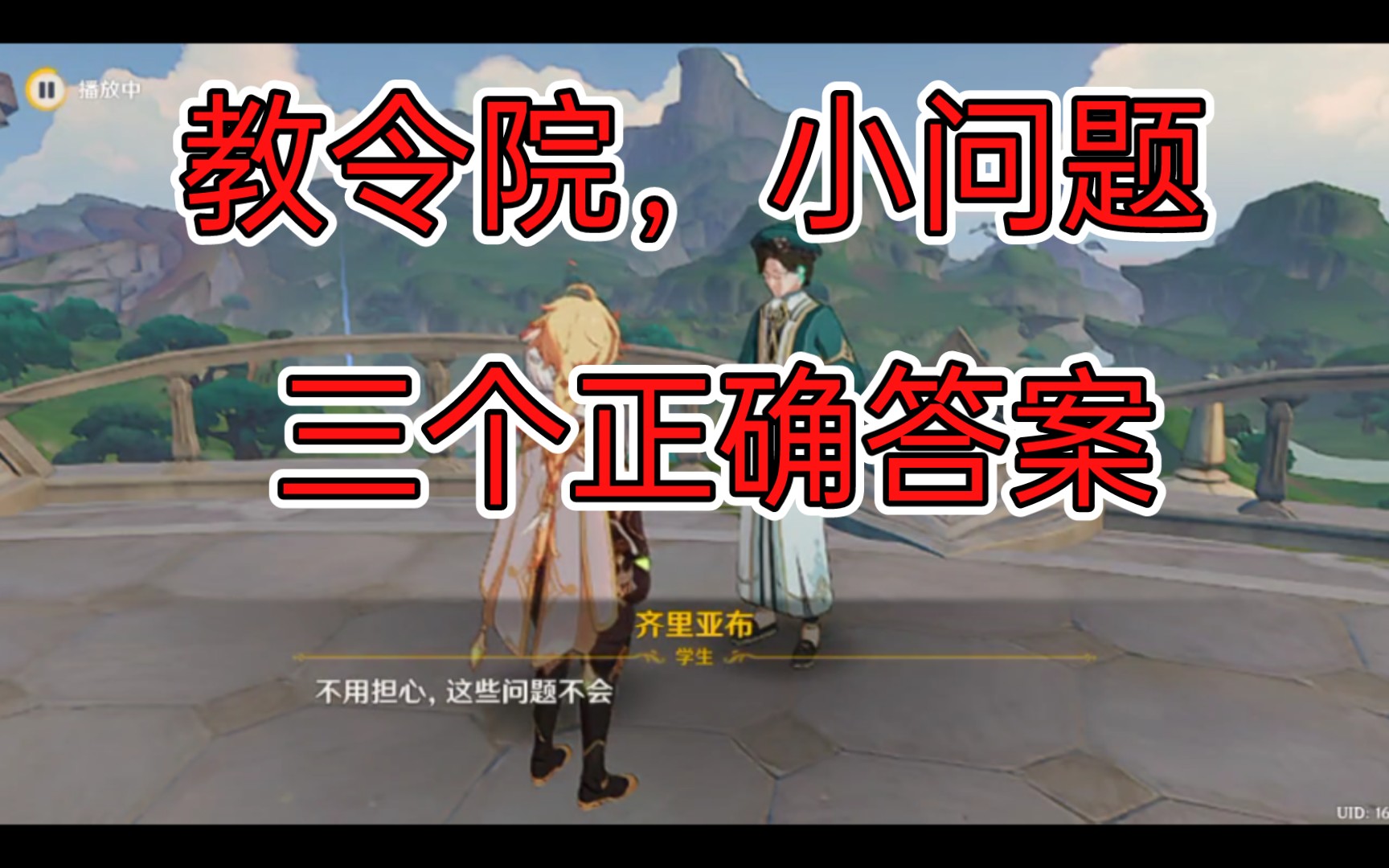 播放中

教令院，小问题

三个正确答案

齐里亚布

学生

不用担心，这些问题不会

UID: 16